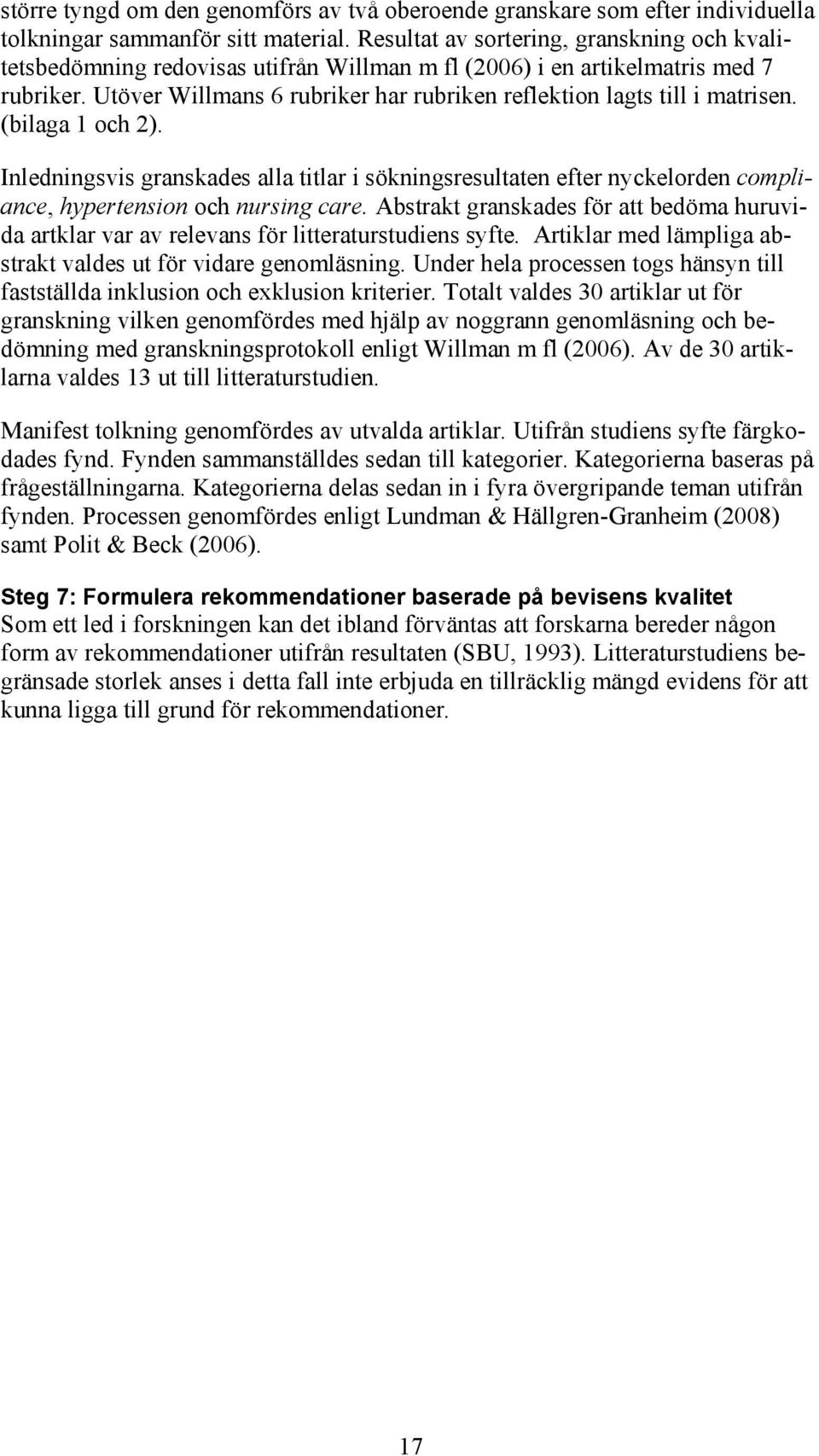 större tyngd om den genomförs av två oberoende granskare som efter individuella tolkningar sammanför sitt material. Resultat av sortering, granskning och kvalitetsbedömning redovisas utifrån Willman m fl (2006) i en artikelmatris med 7 rubriker. Utöver Willmans 6 rubriker har rubriken reflektion lagts till i matrisen. (bilaga 1 och 2).

Inledningsvis granskades alla titlar i sökningsresultaten efter nyckelorden compliance, hypertension och nursing care. Abstrakt granskades för att bedöma huruvida artklar var av relevans för litteraturstudiens syfte. Artiklar med lämpliga abstrakt valdes ut för vidare genomläsning. Under hela processen togs hänsyn till fastställda inklusion och exklusion kriterier. Totalt valdes 30 artiklar ut för granskning vilken genomfördes med hjälp av noggrann genomläsning och bedömning med granskningsprotokoll enligt Willman m fl (2006). Av de 30 artiklarna valdes 13 ut till litteraturstudien.

Manifest tolkning genomfördes av utvalda artiklar. Utifrån studiens syfte färgkodades fynd. Fynden sammanställdes sedan till kategorier. Kategorierna baseras på frågeställningarna. Kategorierna delas sedan in i fyra övergripande teman utifrån fynden. Processen genomfördes enligt Lundman & Hällgren-Granheim (2008) samt Polit & Beck (2006).

Steg 7: Formulera rekommendationer baserade på bevisens kvalitet
Som ett led i forskningen kan det ibland förväntas att forskarna bereder någon form av rekommendationer utifrån resultaten (SBU, 1993). Litteraturstudiens begränsade storlek anses i detta fall inte erbjuda en tillräcklig mängd evidens för att kunna ligga till grund för rekommendationer.

17